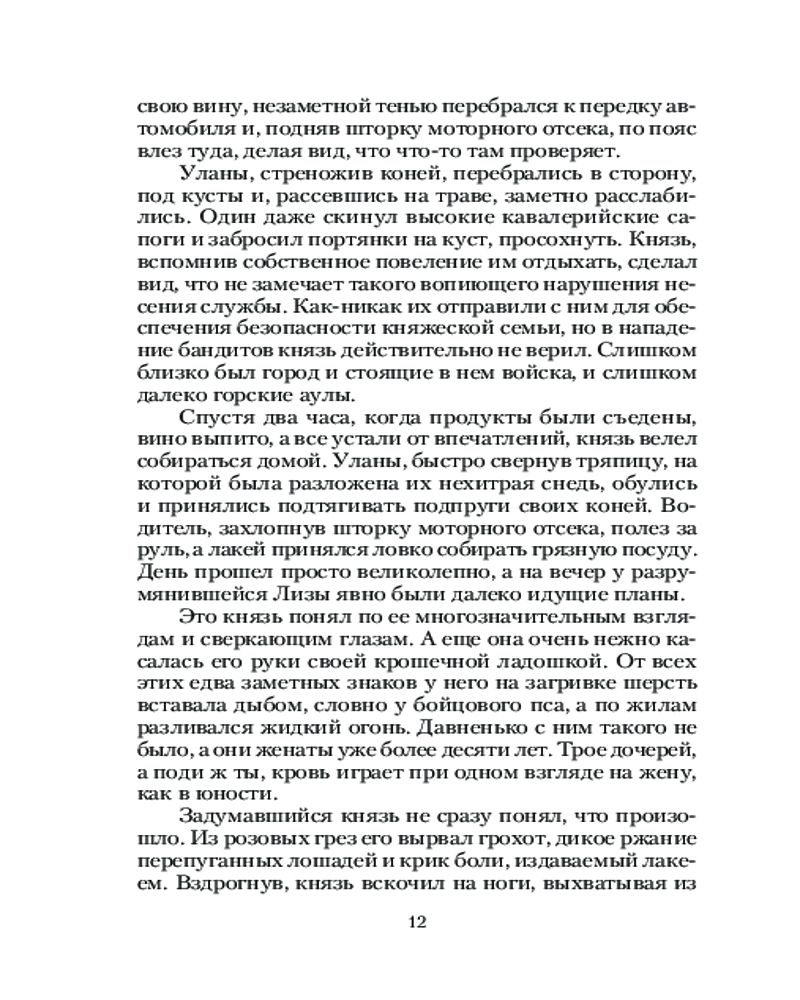 свою вину, незаметной тенью перебрался к передку автомобиля и, подняв шторку моторного отсека, по пояс влез туда, делая вид, что что-то там проверяет.

Уланы, стреножив коней, перебрались в сторону, под кусты и, рассевшись на траве, заметно расслабились. Один даже скинул высокие кавалерийские сапоги и забросил портянки на куст, просохнуть. Князь, вспомнив собственное повеление им отдыхать, сделал вид, что не замечает такого вопиющего нарушения несения службы. Как-никак их отправили с ним для обеспечения безопасности княжеской семьи, но в нападение бандитов князь действительно не верил. Слишком близко был город и стоящие в нем войска, и слишком далеко горские аулы.

Спустя два часа, когда продукты были съедены, вино выпито, а все устали от впечатлений, князь велел собираться домой. Уланы, быстро свернув тряпицу, на которой была разложена их нехитрая снедь, обулись и принялись подтягивать подпруги своих коней. Водитель, захлопнув шторку моторного отсека, полез за руль, а лакей принялся ловко собирать грязную посуду. День прошел просто великолепно, а на вечер у разрумянившейся Лизы явно были далеко идущие планы.

Это князь понял по ее многозначительным взглядам и сверкающим глазам. А еще она очень нежно касалась его руки своей крошечной ладошкой. От всех этих едва заметных знаков у него на загривке шерсть вставала дыбом, словно у бойцового пса, а по жилам разливался жидкий огонь. Давненько с ним такого не было, а они женаты уже более десяти лет. Трое дочерей, а поди ж ты, кровь играет при одном взгляде на жену, как в юности.

Задумавшийся князь не сразу понял, что произошло. Из розовых грез его вырвал грохот, дикое ржание перепуганных лошадей и крик боли, издаваемый лакеем. Вздрогнув, князь вскочил на ноги, выхватывая из

12